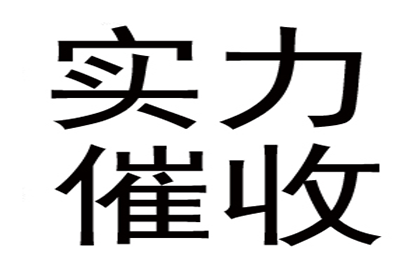 实力
催收